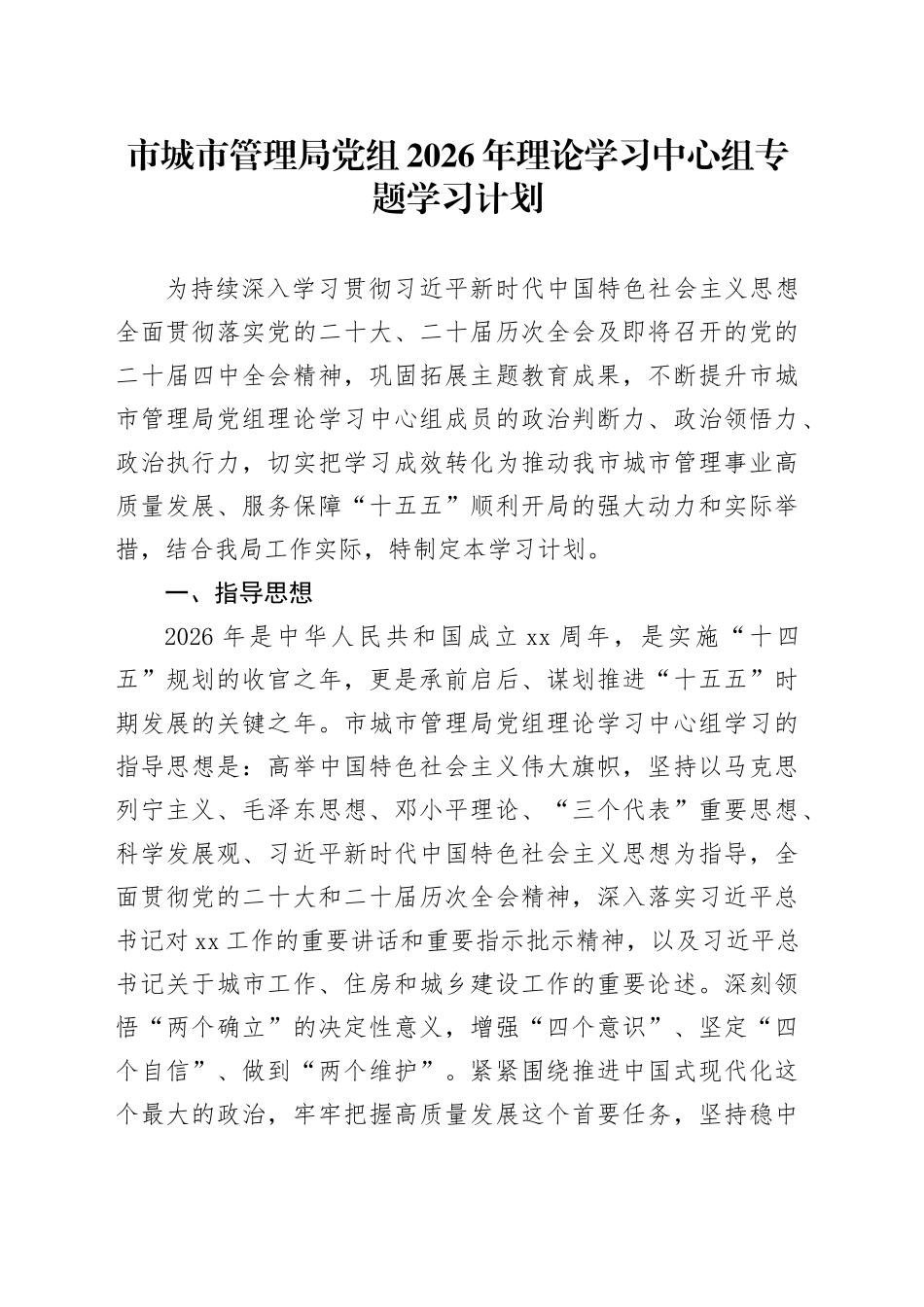 市城市管理局党组2026年理论学习中心组专题学习计划

为持续深入学习贯彻习近平新时代中国特色社会主义思想全面贯彻落实党的二十大、二十届历次全会及即将召开的党的二十届四中全会精神，巩固拓展主题教育成果，不断提升市城市管理局党组理论学习中心组成员的政治判断力、政治领悟力、政治执行力，切实把学习成效转化为推动我市城市管理事业高质量发展、服务保障“十五五”顺利开局的强大动力和实际举措，结合我局工作实际，特制定本学习计划。

一、指导思想

2026年是中华人民共和国成立xx周年，是实施“十四五”规划的收官之年，更是承前启后、谋划推进“十五五”时期发展的关键之年。市城市管理局党组理论学习中心组学习的指导思想是：高举中国特色社会主义伟大旗帜，坚持以马克思列宁主义、毛泽东思想、邓小平理论、“三个代表”重要思想、科学发展观、习近平新时代中国特色社会主义思想为指导，全面贯彻党的二十大和二十届历次全会精神，深入落实习近平总书记对xx工作的重要讲话和重要指示批示精神，以及习近平总书记关于城市工作、住房和城乡建设工作的重要论述。深刻领悟“两个确立”的决定性意义，增强“四个意识”、坚定“四个自信”、做到“两个维护”。紧紧围绕推进中国式现代化这个最大的政治，牢牢把握高质量发展这个首要任务，坚持稳中